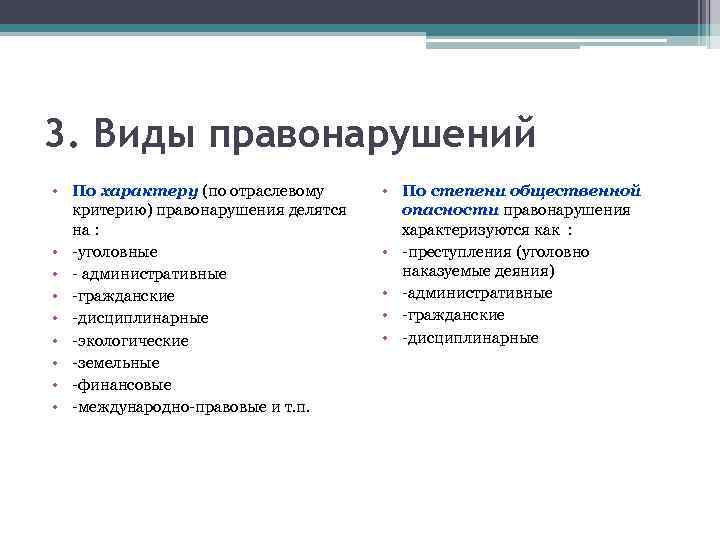 3. Виды правонарушений

• По характеру (по отраслевому критерию) правонарушения делятся на :
• -уголовные
• - административные
• -гражданские
• -дисциплинарные
• -экологические
• -земельные
• -финансовые
• -международно-правовые и т.п.

• По степени общественной опасности правонарушения характеризуются как :
• -преступления (уголовно наказуемые деяния)
• -административные
• -гражданские
• -дисциплинарные